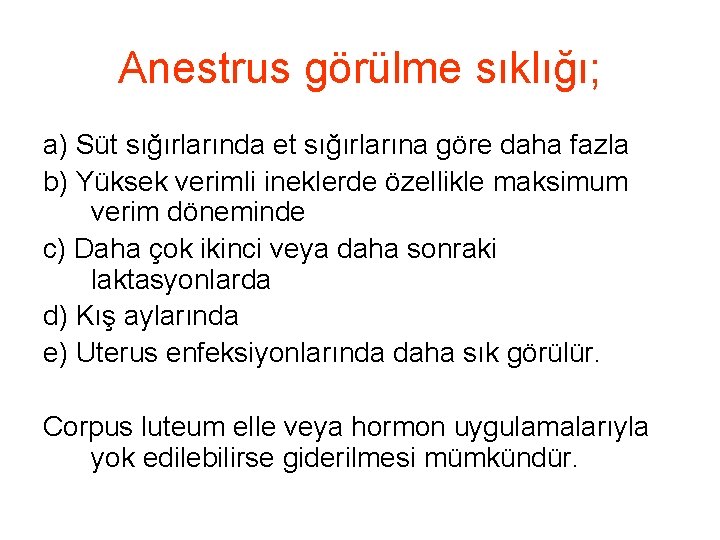 Anestrus görülme sıklığı;

a) Süt sığırlarında et sığırlarına göre daha fazla
b) Yüksek verimli ineklerde özellikle maksimum verim döneminde
c) Daha çok ikinci veya daha sonraki laktasyonlarda
d) Kış aylarında
e) Uterus enfeksiyonlarında daha sık görülür.

Corpus luteum elle veya hormon uygulamalarıyla yok edilebilirse giderilmesi mümkündür.